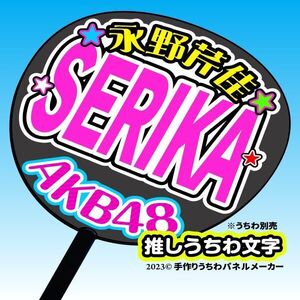 永野芹佳
SERIKA
AKB48

※うちわ別売
推しうちわ文字
2023© 手作りうちわパネルメーカー